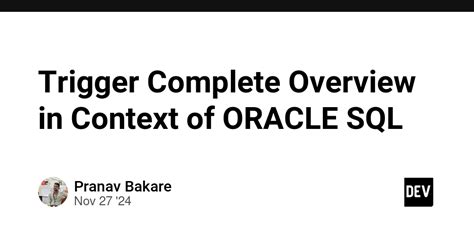 Trigger Complete Overview in Context of ORACLE SQL

Pranav Bakare
Nov 27 '24

DEV